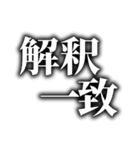 解釈
一致